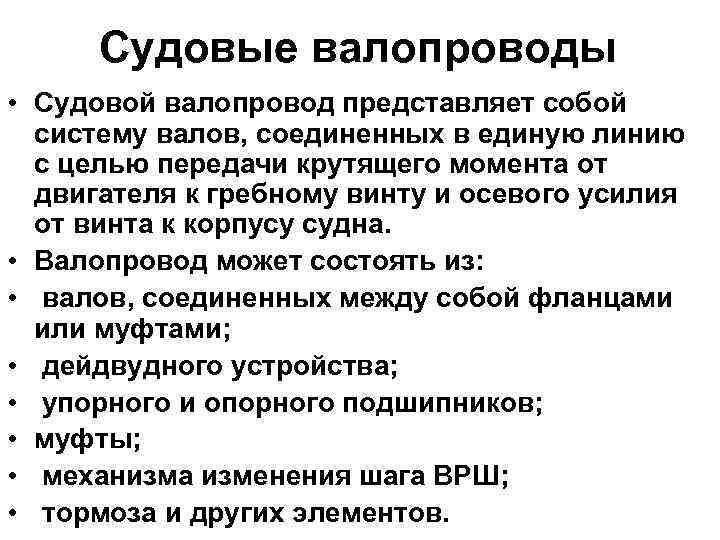 Судовые валопроводы

• Судовой валопровод представляет собой систему валов, соединенных в единую линию с целью передачи крутящего момента от двигателя к гребному винту и осевого усилия от винта к корпусу судна.
• Валопровод может состоять из:
• валов, соединенных между собой фланцами или муфтами;
• дейдвудного устройства;
• упорного и опорного подшипников;
• муфты;
• механизма изменения шага ВРШ;
• тормоза и других элементов.